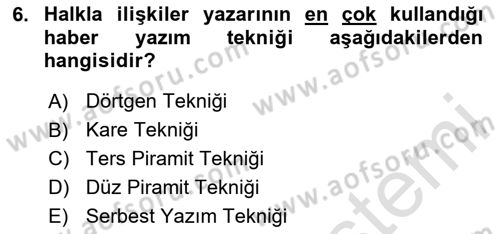 6. Halkla ilişkiler yazarının en çok kullandığı haber yazım tekniği aşağıdakilerden hangisidir?

A) Dörtgen Tekniği
B) Kare Tekniği
C) Ters Piramit Tekniği
D) Düz Piramit Tekniği
E) Serbest Yazım Tekniği

www.aofsoru.com
www.aofsoru.com
www.aofsoru.com
www.aofsoru.com